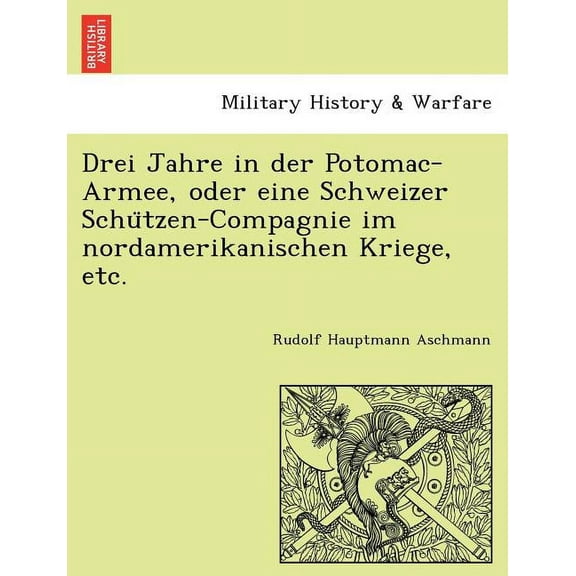 BRITISH LIBRARY

Military History & Warfare

Drei Jahre in der Potomac-Armee, oder eine Schweizer Schützen-Compagnie im nordamerikanischen Kriege, etc.

Rudolf Hauptmann Aschmann